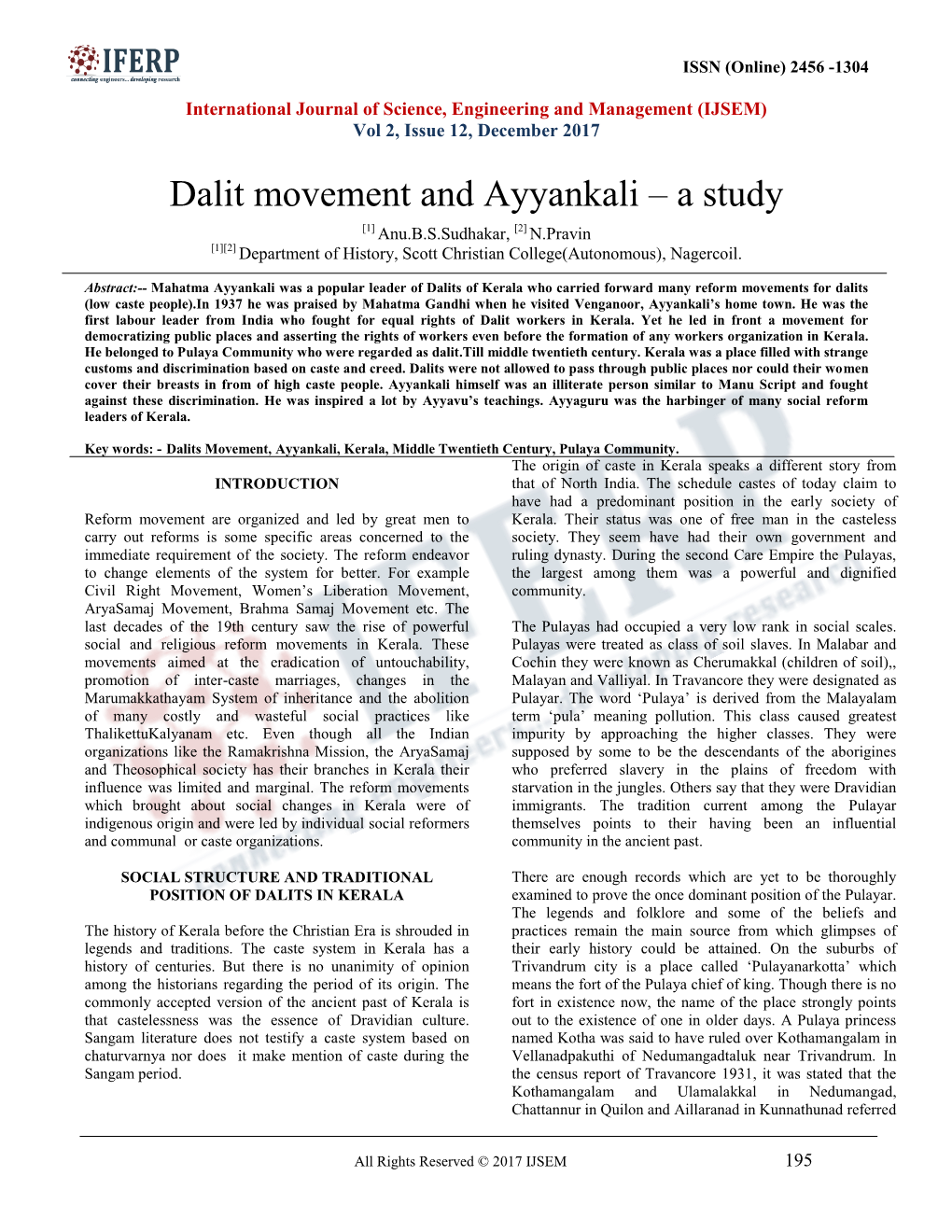 IFERP
connecting engineers... developing research

ISSN (Online) 2456 -1304

International Journal of Science, Engineering and Management (IJSEM)
Vol 2, Issue 12, December 2017

Dalit movement and Ayyankali – a study

[1] Anu.B.S.Sudhakar, [2] N.Pravin
[1][2] Department of History, Scott Christian College(Autonomous), Nagercoil.

Abstract:-- Mahatma Ayyankali was a popular leader of Dalits of Kerala who carried forward many reform movements for dalits (low caste people).In 1937 he was praised by Mahatma Gandhi when he visited Venganoor, Ayyankali's home town. He was the first labour leader from India who fought for equal rights of Dalit workers in Kerala. Yet he led in front a movement for democratizing public places and asserting the rights of workers even before the formation of any workers organization in Kerala. He belonged to Pulaya Community who were regarded as dalit.Till middle twentieth century. Kerala was a place filled with strange customs and discrimination based on caste and creed. Dalits were not allowed to pass through public places nor could their women cover their breasts in from of high caste people. Ayyankali himself was an illiterate person similar to Manu Script and fought against these discrimination. He was inspired a lot by Ayyavu's teachings. Ayyaguru was the harbinger of many social reform leaders of Kerala.

Key words: - Dalits Movement, Ayyankali, Kerala, Middle Twentieth Century, Pulaya Community.

INTRODUCTION

Reform movement are organized and led by great men to carry out reforms is some specific areas concerned to the immediate requirement of the society. The reform endeavor to change elements of the system for better. For example Civil Right Movement, Women's Liberation Movement, AryaSamaj Movement, Brahma Samaj Movement etc. The last decades of the 19th century saw the rise of powerful social and religious reform movements in Kerala. These movements aimed at the eradication of untouchability, promotion of inter-caste marriages, changes in the Marumakkathayam System of inheritance and the abolition of many costly and wasteful social practices like ThalikettuKalyanam etc. Even though all the Indian organizations like the Ramakrishna Mission, the AryaSamaj and Theosophical society has their branches in Kerala their influence was limited and marginal. The reform movements which brought about social changes in Kerala were of indigenous origin and were led by individual social reformers and communal or caste organizations.

SOCIAL STRUCTURE AND TRADITIONAL POSITION OF DALITS IN KERALA

The history of Kerala before the Christian Era is shrouded in legends and traditions. The caste system in Kerala has a history of centuries. But there is no unanimity of opinion among the historians regarding the period of its origin. The commonly accepted version of the ancient past of Kerala is that castelessness was the essence of Dravidian culture. Sangam literature does not testify a caste system based on chaturvarnya nor does it make mention of caste during the Sangam period.

The origin of caste in Kerala speaks a different story from that of North India. The schedule castes of today claim to have had a predominant position in the early society of Kerala. Their status was one of free man in the casteless society. They seem have had their own government and ruling dynasty. During the second Care Empire the Pulayas, the largest among them was a powerful and dignified community.

The Pulayas had occupied a very low rank in social scales. Pulayas were treated as class of soil slaves. In Malabar and Cochin they were known as Cherumakkal (children of soil),, Malayan and Valliyal. In Travancore they were designated as Pulayar. The word 'Pulaya' is derived from the Malayalam term 'pula' meaning pollution. This class caused greatest impurity by approaching the higher classes. They were supposed by some to be the descendants of the aborigines who preferred slavery in the plains of freedom with starvation in the jungles. Others say that they were Dravidian immigrants. The tradition current among the Pulayar themselves points to their having been an influential community in the ancient past.

There are enough records which are yet to be thoroughly examined to prove the once dominant position of the Pulayar. The legends and folklore and some of the beliefs and practices remain the main source from which glimpses of their early history could be attained. On the suburbs of Trivandrum city is a place called 'Pulayanarkotta' which means the fort of the Pulaya chief of king. Though there is no fort in existence now, the name of the place strongly points out to the existence of one in older days. A Pulaya princess named Kotha was said to have ruled over Kothamangalam in Vellanadpakuthi of Nedumangadtaluk near Trivandrum. In the census report of Travancore 1931, it was stated that the Kothamangalam and Ulamalakkal in Nedumangad, Chattannur in Quilon and Aillaranad in Kunnathunad referred

All Rights Reserved © 2017 IJSEM 195